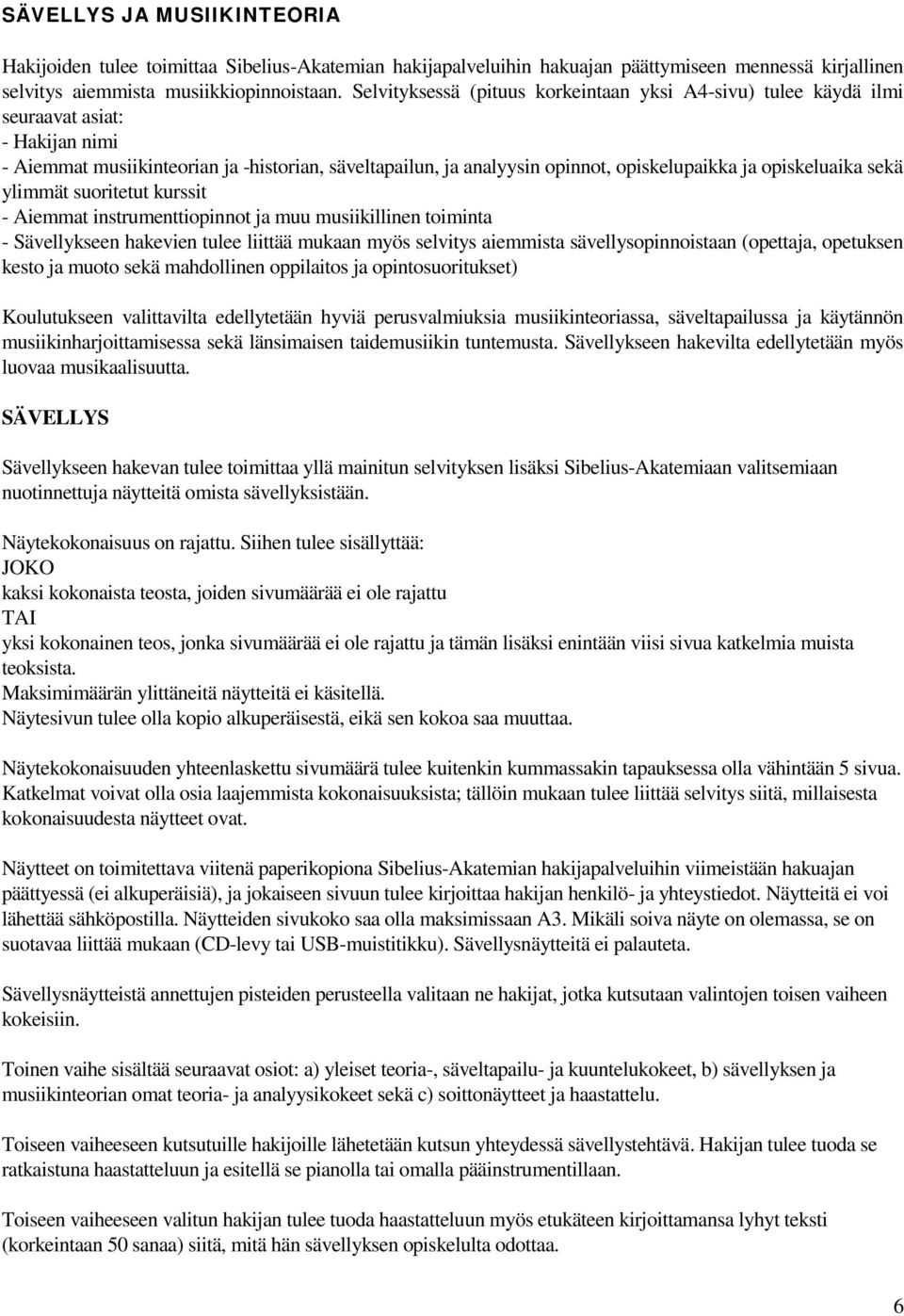 SÄVELLYS JA MUSIIKINTEORIA

Hakijoiden tulee toimittaa Sibelius-Akatemian hakijapalveluihin hakuajan päättymiseen mennessä kirjallinen selvitys aiemmista musiikkiopinnoistaan. Selvityksessä (pituus korkeintaan yksi A4-sivu) tulee käydä ilmi seuraavat asiat:
- Hakijan nimi
- Aiemmat musiikinteorian ja -historian, säveltapailun, ja analyysin opinnot, opiskelupaikka ja opiskeluaika sekä ylimmät suoritetut kurssit
- Aiemmat instrumenttiopinnot ja muu musiikillinen toiminta
- Sävellykseen hakevien tulee liittää mukaan myös selvitys aiemmista sävellysopinnoistaan (opettaja, opetuksen kesto ja muoto sekä mahdollinen oppilaitos ja opintosuoritukset)

Koulutukseen valittavilta edellytetään hyviä perusvalmiuksia musiikinteoriassa, säveltapailussa ja käytännön musiikinharjoittamisessa sekä länsimaisen taidemusiikin tuntemusta. Sävellykseen hakevilta edellytetään myös luovaa musikaalisuutta.

SÄVELLYS

Sävellykseen hakevan tulee toimittaa yllä mainitun selvityksen lisäksi Sibelius-Akatemiaan valitsemiaan nuotinnettuja näytteitä omista sävellyksistään.

Näytekokonaisuus on rajattu. Siihen tulee sisällyttää:
JOKO
kaksi kokonaista teosta, joiden sivumäärää ei ole rajattu
TAI
yksi kokonainen teos, jonka sivumäärää ei ole rajattu ja tämän lisäksi enintään viisi sivua katkelmia muista teoksista.
Maksimimäärän ylittäneitä näytteitä ei käsitellä.
Näytesivun tulee olla kopio alkuperäisestä, eikä sen kokoa saa muuttaa.

Näytekokonaisuuden yhteenlaskettu sivumäärä tulee kuitenkin kummassakin tapauksessa olla vähintään 5 sivua. Katkelmat voivat olla osia laajemmista kokonaisuuksista; tällöin mukaan tulee liittää selvitys siitä, millaisesta kokonaisuudesta näytteet ovat.

Näytteet on toimitettava viitenä paperikopiona Sibelius-Akatemian hakijapalveluihin viimeistään hakuajan päättyessä (ei alkuperäisiä), ja jokaiseen sivuun tulee kirjoittaa hakijan henkilö- ja yhteystiedot. Näytteitä ei voi lähettää sähköpostilla. Näytteiden sivukoko saa olla maksimissaan A3. Mikäli soiva näyte on olemassa, se on suotavaa liittää mukaan (CD-levy tai USB-muistitikku). Sävellysnäytteitä ei palauteta.

Sävellysnäytteistä annettujen pisteiden perusteella valitaan ne hakijat, jotka kutsutaan valintojen toisen vaiheen kokeisiin.

Toinen vaihe sisältää seuraavat osiot: a) yleiset teoria-, säveltapailu- ja kuuntelukokeet, b) sävellyksen ja musiikinteorian omat teoria- ja analyysikokeet sekä c) soittonäytteet ja haastattelu.

Toiseen vaiheeseen kutsutuille hakijoille lähetetään kutsun yhteydessä sävellystehtävä. Hakijan tulee tuoda se ratkaistuna haastatteluun ja esitellä se pianolla tai omalla pääinstrumentillaan.

Toiseen vaiheeseen valitun hakijan tulee tuoda haastatteluun myös etukäteen kirjoittamansa lyhyt teksti (korkeintaan 50 sanaa) siitä, mitä hän sävellyksen opiskelulta odottaa.

6